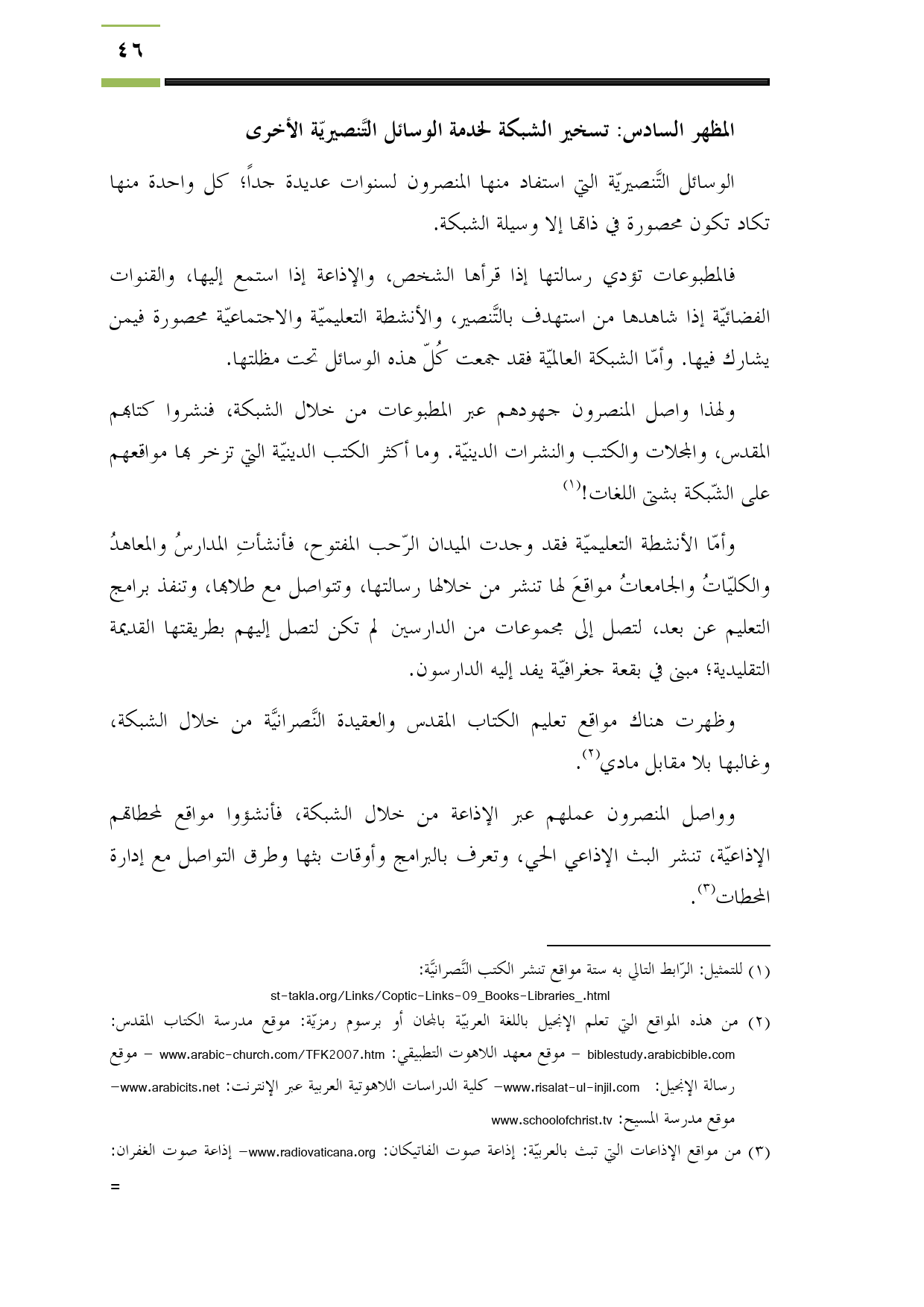 ٤٦

المظهر السادس: تسخير الشبكة لخدمة الوسائل التَّنصيريّة الأخرى

الوسائل التَّنصيريّة التي استفاد منها المنصرون لسنوات عديدة جداً؛ كل واحدة منها تكاد تكون محصورة في ذاتها إلا وسيلة الشبكة.

فالمطبوعات تؤدي رسالتها إذا قرأها الشخص، والإذاعة إذا استمع إليها، والقنوات الفضائيّة إذا شاهدها من استهدف بالتَّنصير، والأنشطة التعليميّة والاجتماعيّة محصورة فيمن يشارك فيها. وأمّا الشبكة العالميّة فقد جمعت كُلّ هذه الوسائل تحت مظلتها.

ولهذا واصل المنصرون جهودهم عبر المطبوعات من خلال الشبكة، فنشروا كتابهم المقدس، والمجلات والكتب والنشرات الدينيّة. وما أكثر الكتب الدينيّة التي تزخر بها مواقعهم على الشّبكة بشتى اللغات!$^{(١)}$

وأمّا الأنشطة التعليميّة فقد وجدت الميدان الرّحب المفتوح، فأنشأتِ المدارسُ والمعاهدُ والكليّاتُ والجامعاتُ مواقعَ لها تنشر من خلالها رسالتها، وتتواصل مع طلابها، وتنفذ برامج التعليم عن بعد، لتصل إلى مجموعات من الدارسين لم تكن لتصل إليهم بطريقتها القديمة التقليدية؛ مبنى في بقعة جغرافيّة يفد إليه الدارسون.

وظهرت هناك مواقع تعليم الكتاب المقدس والعقيدة النَّصرانيَّة من خلال الشبكة، وغالبها بلا مقابل مادي$^{(٢)}$.

وواصل المنصرون عملهم عبر الإذاعة من خلال الشبكة، فأنشؤوا مواقع لمحطاتهم الإذاعيّة، تنشر البث الإذاعي الحي، وتعرف بالبرامج وأوقات بثها وطرق التواصل مع إدارة المحطات$^{(٣)}$.

(١) للتمثيل: الرّابط التالي به ستة مواقع تنشر الكتب النَّصرانيَّة:
st-takla.org/Links/Coptic-Links-09_Books-Libraries_.html

(٢) من هذه المواقع التي تعلم الإنجيل باللغة العربيّة بالمجان أو برسوم رمزيّة: موقع مدرسة الكتاب المقدس: biblestudy.arabicbible.com – موقع معهد اللاهوت التطبيقي: www.arabic-church.com/TFK2007.htm – موقع رسالة الإنجيل: www.risalat-ul-injil.com– كلية الدراسات اللاهوتية العربية عبر الإنترنت: www.arabicits.net– موقع مدرسة المسيح: www.schoolofchrist.tv

(٣) من مواقع الإذاعات التي تبث بالعربيّة: إذاعة صوت الفاتيكان: www.radiovaticana.org– إذاعة صوت الغفران:
=